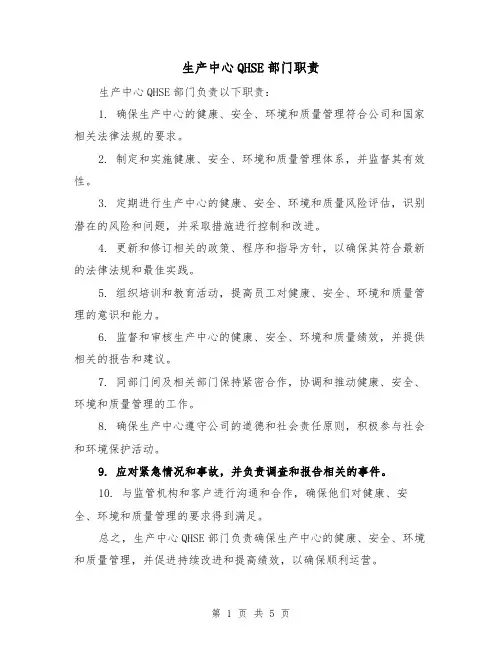 生产中心QHSE部门职责

生产中心QHSE部门负责以下职责：

1. 确保生产中心的健康、安全、环境和质量管理符合公司和国家相关法律法规的要求。

2. 制定和实施健康、安全、环境和质量管理体系，并监督其有效性。

3. 定期进行生产中心的健康、安全、环境和质量风险评估，识别潜在的风险和问题，并采取措施进行控制和改进。

4. 更新和修订相关的政策、程序和指导方针，以确保其符合最新的法律法规和最佳实践。

5. 组织培训和教育活动，提高员工对健康、安全、环境和质量管理的意识和能力。

6. 监督和审核生产中心的健康、安全、环境和质量绩效，并提供相关的报告和建议。

7. 同部门间及相关部门保持紧密合作，协调和推动健康、安全、环境和质量管理的工作。

8. 确保生产中心遵守公司的道德和社会责任原则，积极参与社会和环境保护活动。

9. 应对紧急情况和事故，并负责调查和报告相关的事件。

10. 与监管机构和客户进行沟通和合作，确保他们对健康、安全、环境和质量管理的要求得到满足。

总之，生产中心QHSE部门负责确保生产中心的健康、安全、环境和质量管理，并促进持续改进和提高绩效，以确保顺利运营。

第 1 页 共 5 页